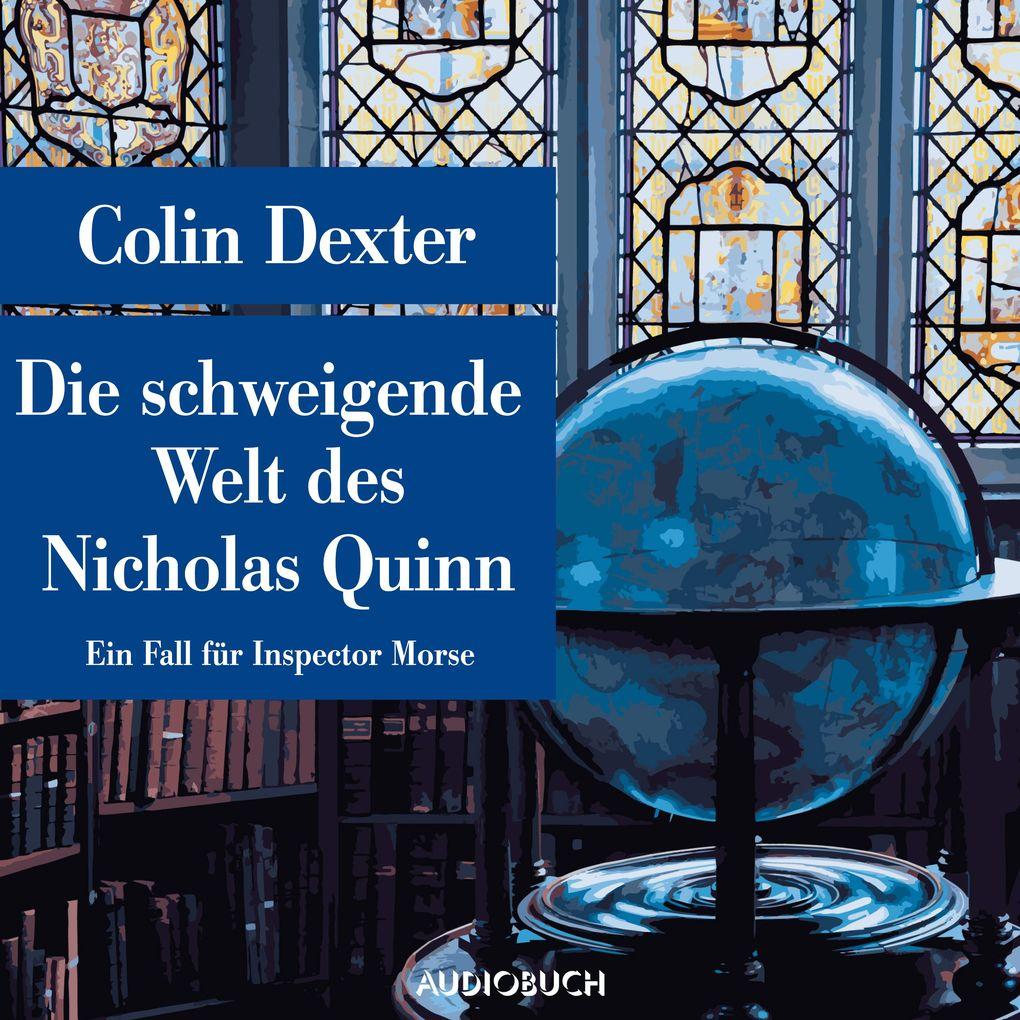 Colin Dexter

Die schweigende Welt des Nicholas Quinn

Ein Fall für Inspector Morse

AUDIOBUCH